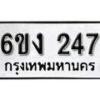 6ขง 247
กรุงเทพมหานคร